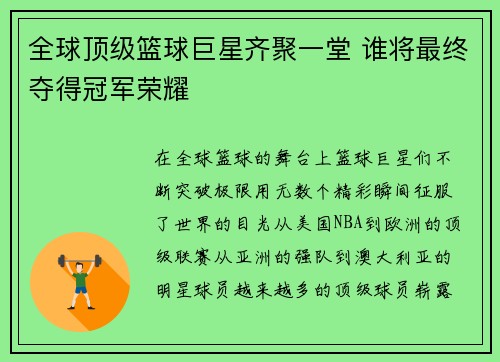 全球顶级篮球巨星齐聚一堂 谁将最终夺得冠军荣耀

在全球篮球的舞台上篮球巨星们不断突破极限用无数个精彩瞬间征服了世界的目光从美国NBA到欧洲的顶级联赛从亚洲的强队到澳大利亚的明星球员越来越多的顶级球员崭露